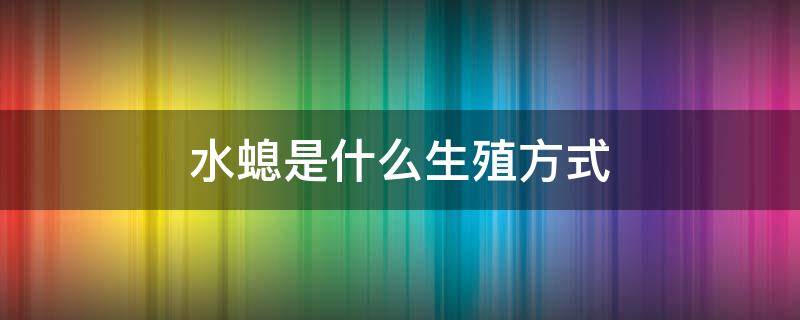 水螅是什么生殖方式